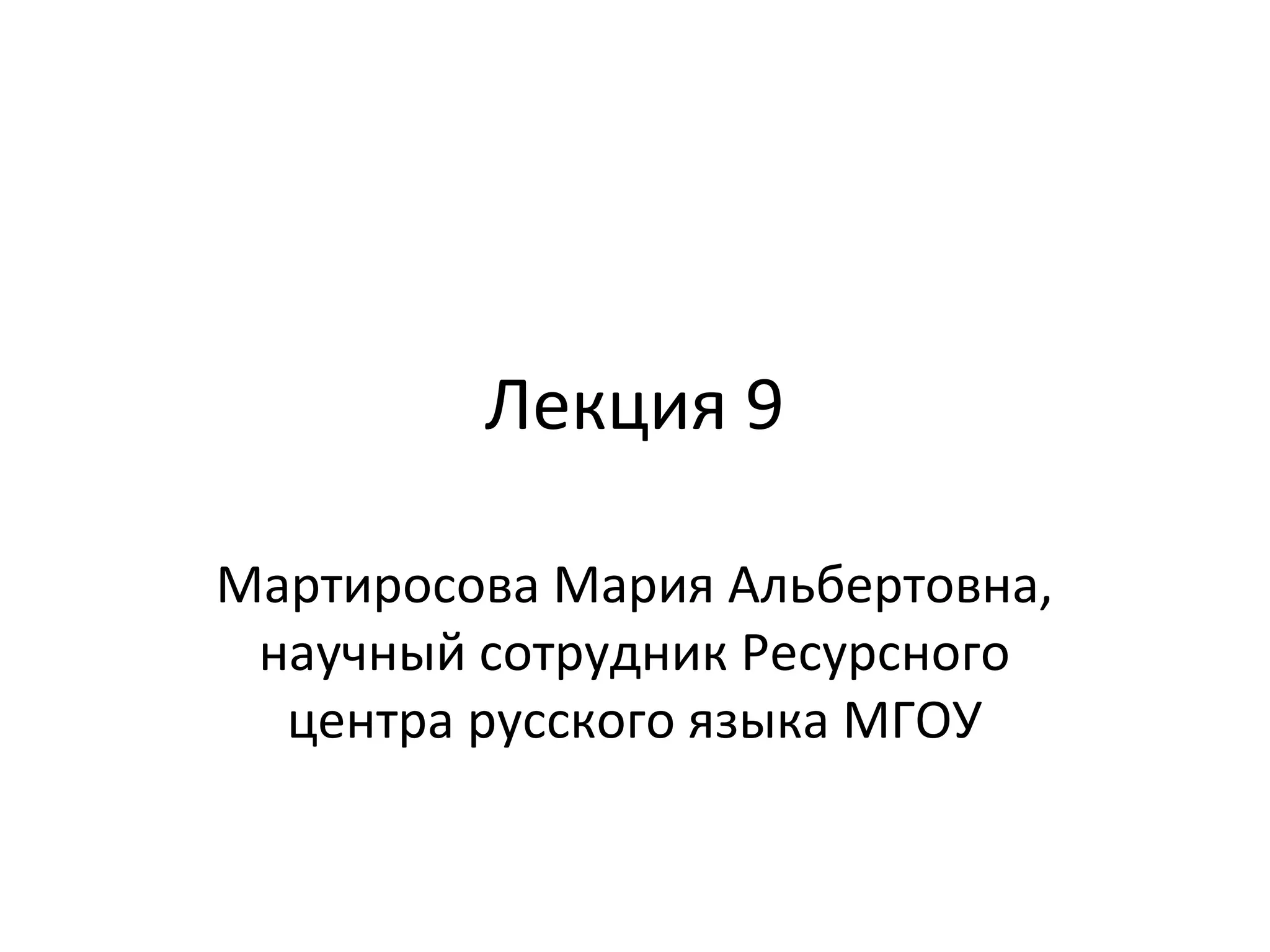 Лекция 9

Мартиросова Мария Альбертовна, научный сотрудник Ресурсного центра русского языка МГОУ